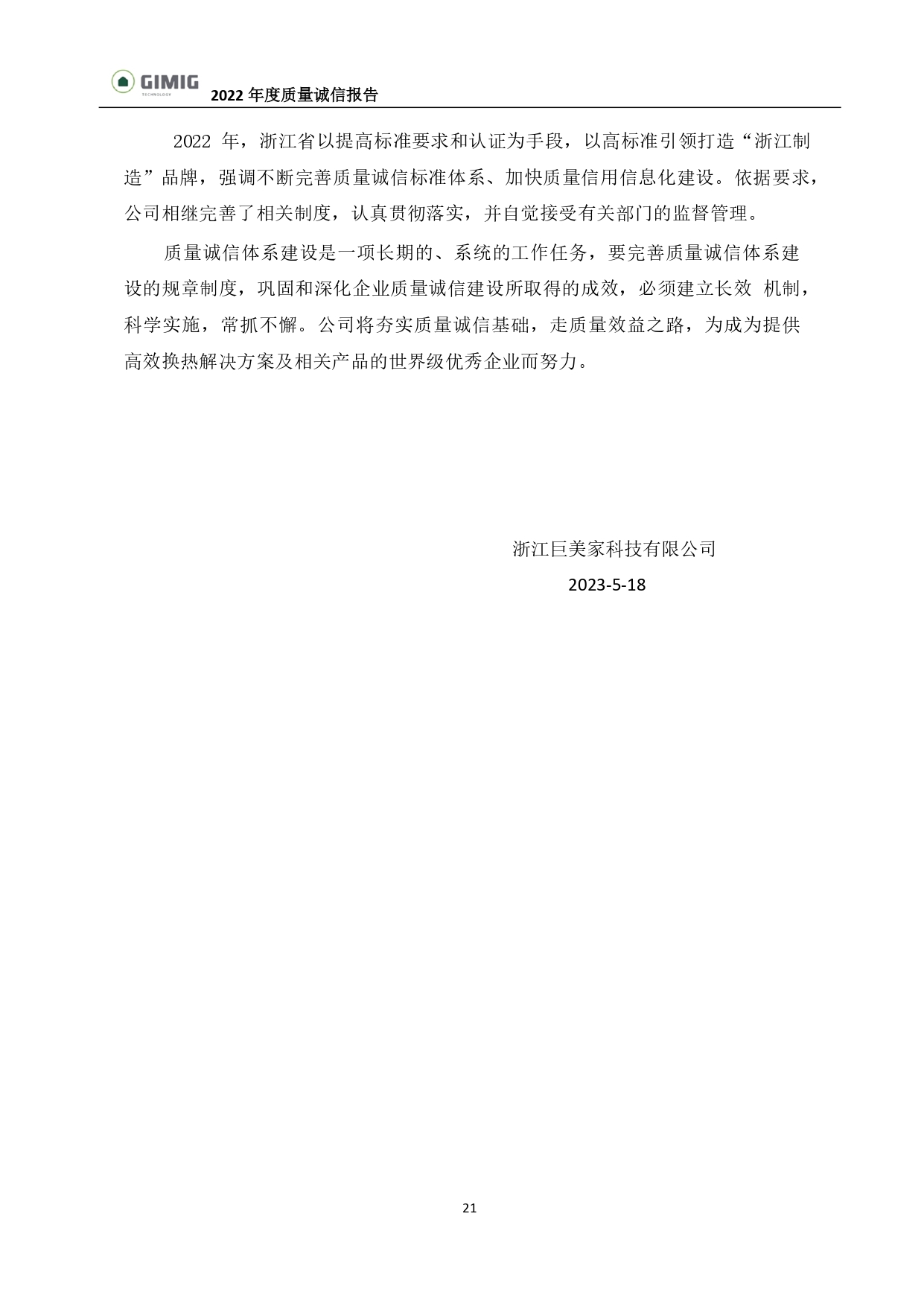 GIMIG
TECHNOLOGY
2022 年度质量诚信报告

2022 年，浙江省以提高标准要求和认证为手段，以高标准引领打造“浙江制造”品牌，强调不断完善质量诚信标准体系、加快质量信用信息化建设。依据要求，公司相继完善了相关制度，认真贯彻落实，并自觉接受有关部门的监督管理。

质量诚信体系建设是一项长期的、系统的工作任务，要完善质量诚信体系建设的规章制度，巩固和深化企业质量诚信建设所取得的成效，必须建立长效 机制，科学实施，常抓不懈。公司将夯实质量诚信基础，走质量效益之路，为成为提供高效换热解决方案及相关产品的世界级优秀企业而努力。

浙江巨美家科技有限公司
2023-5-18

21